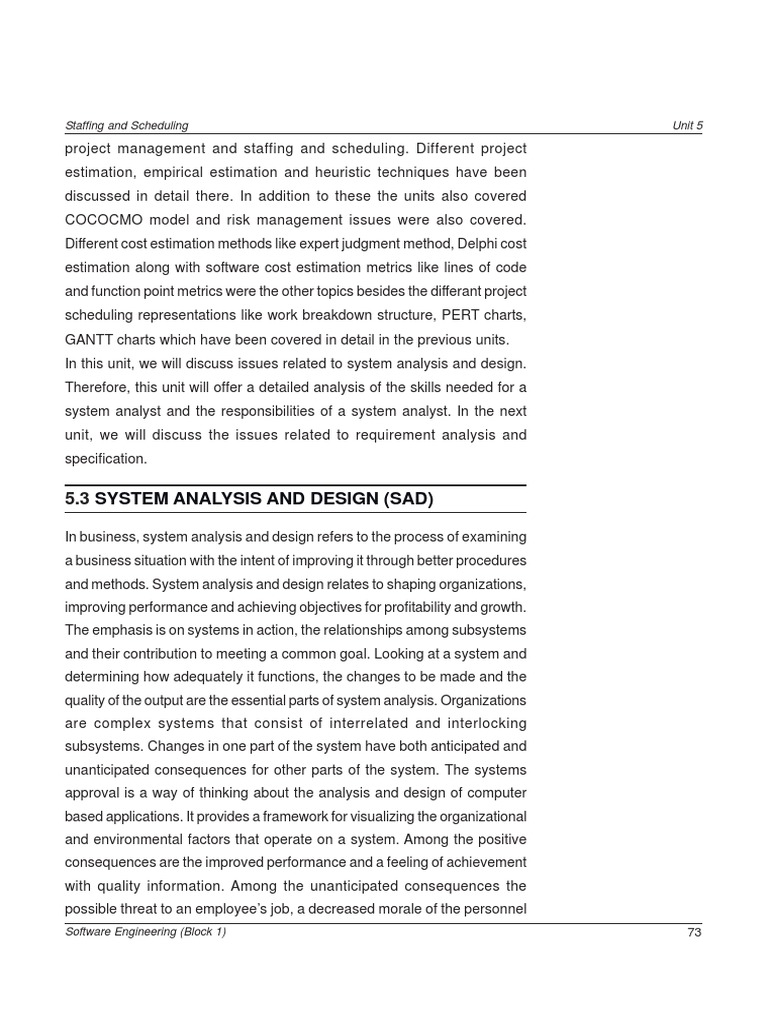 Staffing and Scheduling

Unit 5

project management and staffing and scheduling. Different project estimation, empirical estimation and heuristic techniques have been discussed in detail there. In addition to these the units also covered COCOCMO model and risk management issues were also covered. Different cost estimation methods like expert judgment method, Delphi cost estimation along with software cost estimation metrics like lines of code and function point metrics were the other topics besides the differant project scheduling representations like work breakdown structure, PERT charts, GANTT charts which have been covered in detail in the previous units.

In this unit, we will discuss issues related to system analysis and design. Therefore, this unit will offer a detailed analysis of the skills needed for a system analyst and the responsibilities of a system analyst. In the next unit, we will discuss the issues related to requirement analysis and specification.

5.3 SYSTEM ANALYSIS AND DESIGN (SAD)

In business, system analysis and design refers to the process of examining a business situation with the intent of improving it through better procedures and methods. System analysis and design relates to shaping organizations, improving performance and achieving objectives for profitability and growth. The emphasis is on systems in action, the relationships among subsystems and their contribution to meeting a common goal. Looking at a system and determining how adequately it functions, the changes to be made and the quality of the output are the essential parts of system analysis. Organizations are complex systems that consist of interrelated and interlocking subsystems. Changes in one part of the system have both anticipated and unanticipated consequences for other parts of the system. The systems approval is a way of thinking about the analysis and design of computer based applications. It provides a framework for visualizing the organizational and environmental factors that operate on a system. Among the positive consequences are the improved performance and a feeling of achievement with quality information. Among the unanticipated consequences the possible threat to an employee's job, a decreased morale of the personnel

Software Engineering (Block 1)

73